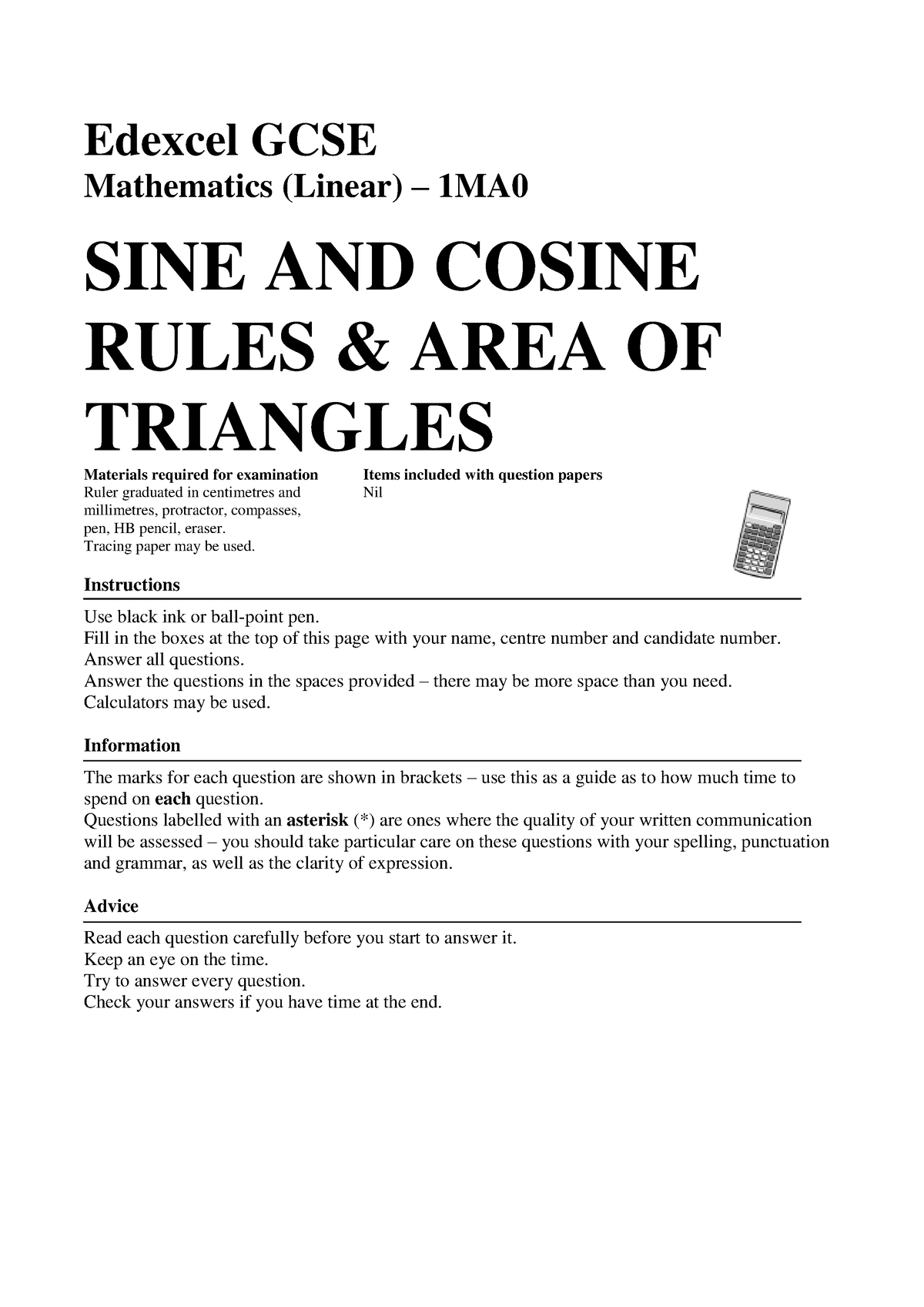 Edexcel GCSE
Mathematics (Linear) – 1MA0

SINE AND COSINE RULES & AREA OF TRIANGLES

Materials required for examination
Ruler graduated in centimetres and millimetres, protractor, compasses, pen, HB pencil, eraser.
Tracing paper may be used.

Items included with question papers
Nil

Instructions

Use black ink or ball-point pen.
Fill in the boxes at the top of this page with your name, centre number and candidate number.
Answer all questions.
Answer the questions in the spaces provided – there may be more space than you need.
Calculators may be used.

Information

The marks for each question are shown in brackets – use this as a guide as to how much time to spend on each question.
Questions labelled with an asterisk (*) are ones where the quality of your written communication will be assessed – you should take particular care on these questions with your spelling, punctuation and grammar, as well as the clarity of expression.

Advice

Read each question carefully before you start to answer it.
Keep an eye on the time.
Try to answer every question.
Check your answers if you have time at the end.